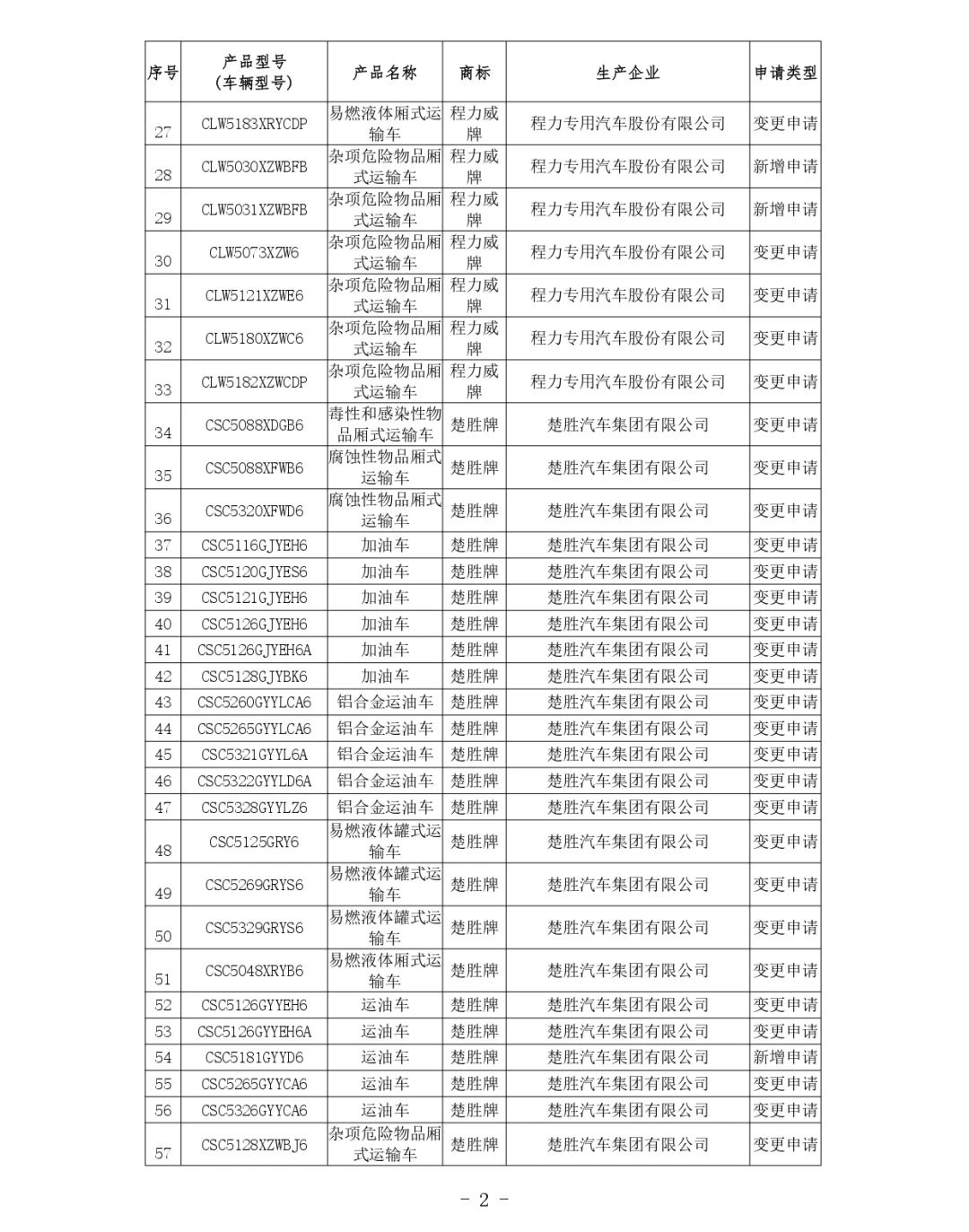 | 序号 | 产品型号（车辆型号） | 产品名称 | 商标 | 生产企业 | 申请类型 |
|---|---|---|---|---|---|
| 27 | CLW5183XRYCDP | 易燃液体厢式运输车 | 程力威牌 | 程力专用汽车股份有限公司 | 变更申请 |
| 28 | CLW5030XZWBFB | 杂项危险物品厢式运输车 | 程力威牌 | 程力专用汽车股份有限公司 | 新增申请 |
| 29 | CLW5031XZWBFB | 杂项危险物品厢式运输车 | 程力威牌 | 程力专用汽车股份有限公司 | 新增申请 |
| 30 | CLW5073XZW6 | 杂项危险物品厢式运输车 | 程力威牌 | 程力专用汽车股份有限公司 | 变更申请 |
| 31 | CLW5121XZWE6 | 杂项危险物品厢式运输车 | 程力威牌 | 程力专用汽车股份有限公司 | 变更申请 |
| 32 | CLW5180XZWC6 | 杂项危险物品厢式运输车 | 程力威牌 | 程力专用汽车股份有限公司 | 变更申请 |
| 33 | CLW5182XZWCDP | 杂项危险物品厢式运输车 | 程力威牌 | 程力专用汽车股份有限公司 | 变更申请 |
| 34 | CSC5088XDGB6 | 毒性和感染性物品厢式运输车 | 楚胜牌 | 楚胜汽车集团有限公司 | 变更申请 |
| 35 | CSC5088XFWB6 | 腐蚀性物品厢式运输车 | 楚胜牌 | 楚胜汽车集团有限公司 | 变更申请 |
| 36 | CSC5320XFWD6 | 腐蚀性物品厢式运输车 | 楚胜牌 | 楚胜汽车集团有限公司 | 变更申请 |
| 37 | CSC5116GJYEH6 | 加油车 | 楚胜牌 | 楚胜汽车集团有限公司 | 变更申请 |
| 38 | CSC5120GJYES6 | 加油车 | 楚胜牌 | 楚胜汽车集团有限公司 | 变更申请 |
| 39 | CSC5121GJYEH6 | 加油车 | 楚胜牌 | 楚胜汽车集团有限公司 | 变更申请 |
| 40 | CSC5126GJYEH6 | 加油车 | 楚胜牌 | 楚胜汽车集团有限公司 | 变更申请 |
| 41 | CSC5126GJYEH6A | 加油车 | 楚胜牌 | 楚胜汽车集团有限公司 | 变更申请 |
| 42 | CSC5128GJYBK6 | 加油车 | 楚胜牌 | 楚胜汽车集团有限公司 | 变更申请 |
| 43 | CSC5260GYYLCA6 | 铝合金运油车 | 楚胜牌 | 楚胜汽车集团有限公司 | 变更申请 |
| 44 | CSC5265GYYLCA6 | 铝合金运油车 | 楚胜牌 | 楚胜汽车集团有限公司 | 变更申请 |
| 45 | CSC5321GYYL6A | 铝合金运油车 | 楚胜牌 | 楚胜汽车集团有限公司 | 变更申请 |
| 46 | CSC5322GYYLD6A | 铝合金运油车 | 楚胜牌 | 楚胜汽车集团有限公司 | 变更申请 |
| 47 | CSC5328GYYLZ6 | 铝合金运油车 | 楚胜牌 | 楚胜汽车集团有限公司 | 变更申请 |
| 48 | CSC5125GRY6 | 易燃液体罐式运输车 | 楚胜牌 | 楚胜汽车集团有限公司 | 变更申请 |
| 49 | CSC5269GRYS6 | 易燃液体罐式运输车 | 楚胜牌 | 楚胜汽车集团有限公司 | 变更申请 |
| 50 | CSC5329GRYS6 | 易燃液体罐式运输车 | 楚胜牌 | 楚胜汽车集团有限公司 | 变更申请 |
| 51 | CSC5048XRYB6 | 易燃液体厢式运输车 | 楚胜牌 | 楚胜汽车集团有限公司 | 变更申请 |
| 52 | CSC5126GYYEH6 | 运油车 | 楚胜牌 | 楚胜汽车集团有限公司 | 变更申请 |
| 53 | CSC5126GYYEH6A | 运油车 | 楚胜牌 | 楚胜汽车集团有限公司 | 变更申请 |
| 54 | CSC5181GYYD6 | 运油车 | 楚胜牌 | 楚胜汽车集团有限公司 | 新增申请 |
| 55 | CSC5265GYYCA6 | 运油车 | 楚胜牌 | 楚胜汽车集团有限公司 | 变更申请 |
| 56 | CSC5326GYYCA6 | 运油车 | 楚胜牌 | 楚胜汽车集团有限公司 | 变更申请 |
| 57 | CSC5128XZWBJ6 | 杂项危险物品厢式运输车 | 楚胜牌 | 楚胜汽车集团有限公司 | 变更申请 |

- 2 -